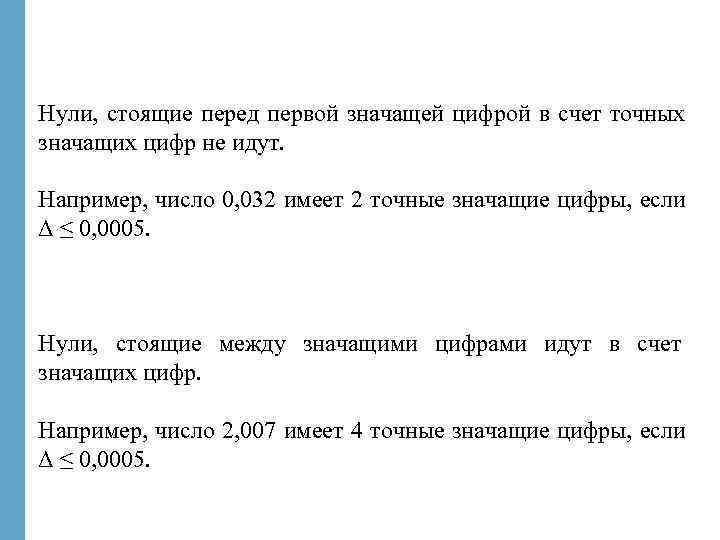 Нули, стоящие перед первой значащей цифрой в счет точных значащих цифр не идут.

Например, число 0,032 имеет 2 точные значащие цифры, если $\Delta \leq 0,0005$.

Нули, стоящие между значащими цифрами идут в счет значащих цифр.

Например, число 2,007 имеет 4 точные значащие цифры, если $\Delta \leq 0,0005$.